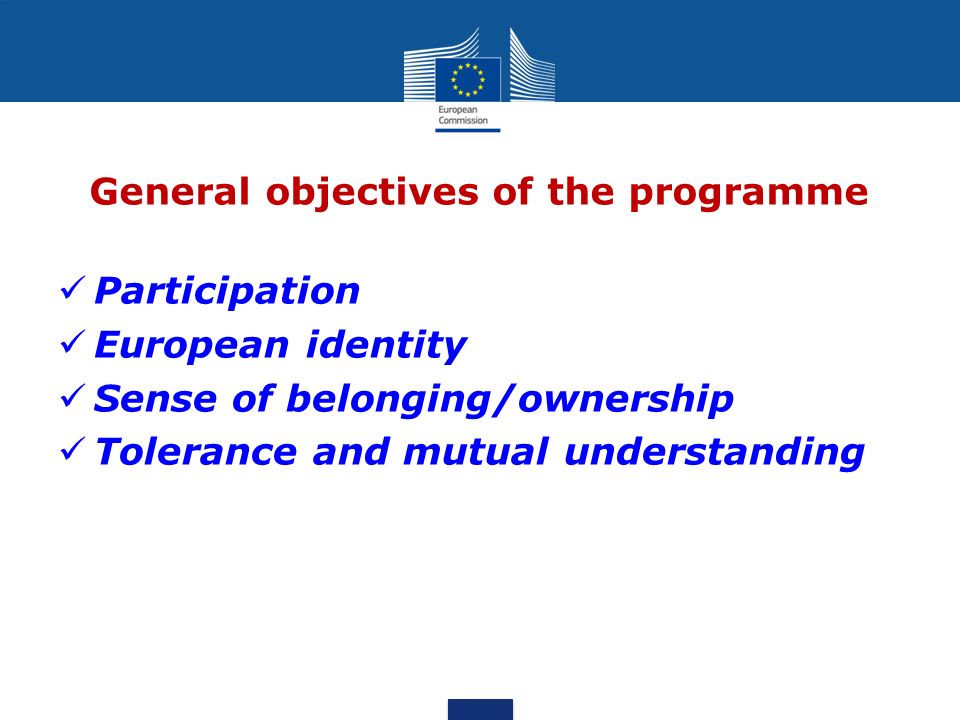 European Commission

General objectives of the programme

✓ Participation
✓ European identity
✓ Sense of belonging/ownership
✓ Tolerance and mutual understanding